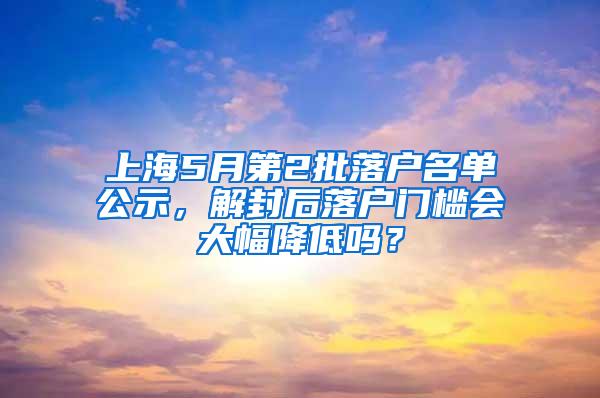 上海5月第2批落户名单公示，解封后落户门槛会大幅降低吗？